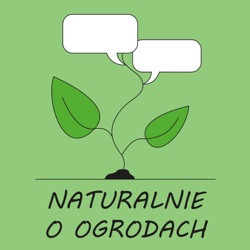 NATURALNIE
O OGRODACH